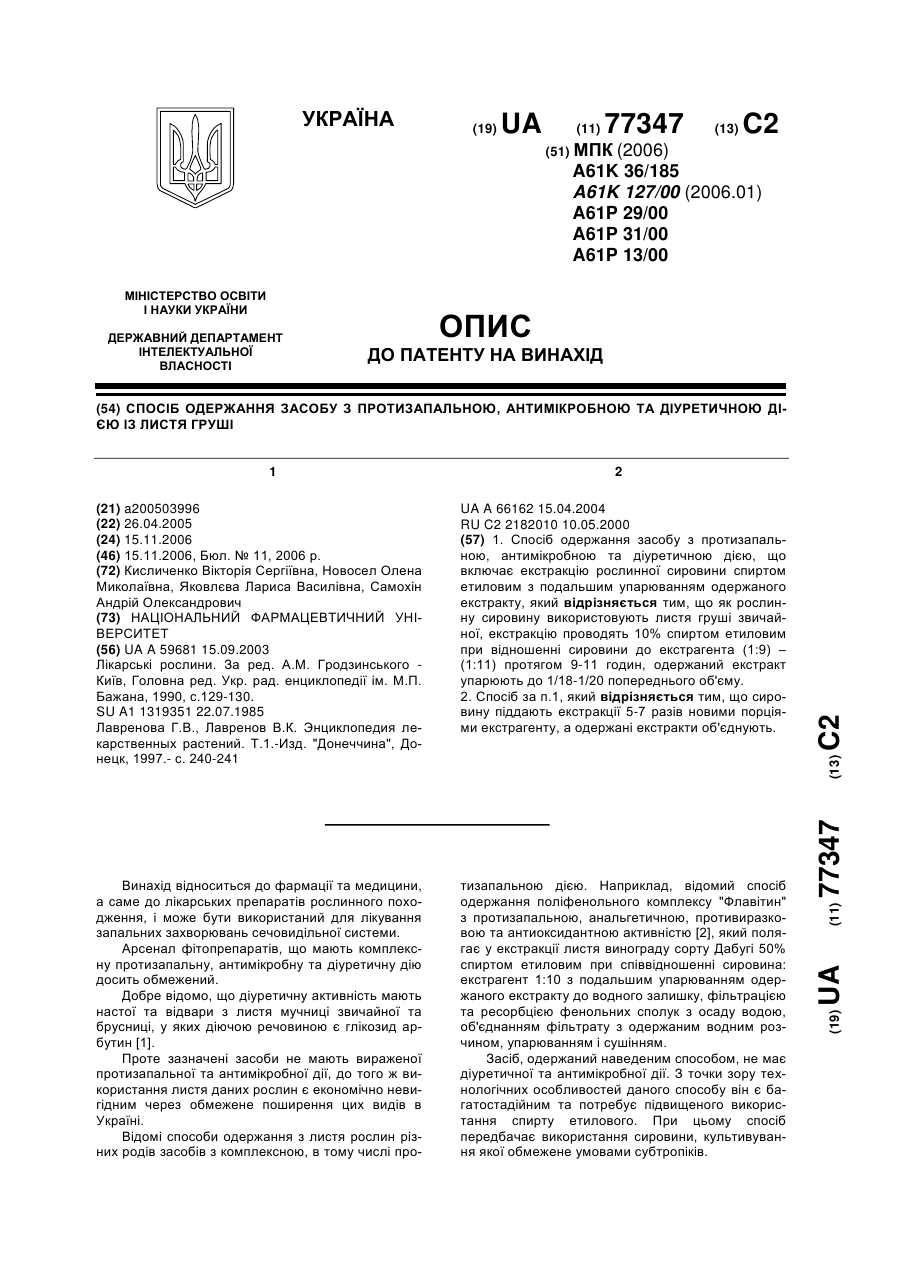 УКРАЇНА

(19) UA (11) 77347 (13) C2

(51) МПК (2006)
A61K 36/185
A61K 127/00 (2006.01)
A61P 29/00
A61P 31/00
A61P 13/00

МІНІСТЕРСТВО ОСВІТИ І НАУКИ УКРАЇНИ

ДЕРЖАВНИЙ ДЕПАРТАМЕНТ ІНТЕЛЕКТУАЛЬНОЇ ВЛАСНОСТІ

ОПИС
ДО ПАТЕНТУ НА ВИНАХІД

(54) СПОСІБ ОДЕРЖАННЯ ЗАСОБУ З ПРОТИЗАПАЛЬНОЮ, АНТИМІКРОБНОЮ ТА ДІУРЕТИЧНОЮ ДІЄЮ ІЗ ЛИСТЯ ГРУШІ

1

(21) a200503996
(22) 26.04.2005
(24) 15.11.2006
(46) 15.11.2006, Бюл. № 11, 2006 р.
(72) Кисличенко Вікторія Сергіївна, Новосел Олена Миколаївна, Яковлєва Лариса Василівна, Самохін Андрій Олександрович
(73) НАЦІОНАЛЬНИЙ ФАРМАЦЕВТИЧНИЙ УНІВЕРСИТЕТ
(56) UA A 59681 15.09.2003
Лікарські рослини. За ред. А.М. Гродзинського - Київ, Головна ред. Укр. рад. енциклопедії ім. М.П. Бажана, 1990, с.129-130.
SU A1 1319351 22.07.1985
Лавренова Г.В., Лавренов В.К. Энциклопедия лекарственных растений. Т.1.-Изд. "Донеччина", Донецк, 1997.- с. 240-241

2

UA A 66162 15.04.2004
RU C2 2182010 10.05.2000
(57) 1. Спосіб одержання засобу з протизапальною, антимікробною та діуретичною дією, що включає екстракцію рослинної сировини спиртом етиловим з подальшим упарюванням одержаного екстракту, який відрізняється тим, що як рослинну сировину використовують листя груші звичайної, екстракцію проводять 10% спиртом етиловим при відношенні сировини до екстрагента (1:9) – (1:11) протягом 9-11 годин, одержаний екстракт упарюють до 1/18-1/20 попереднього об'єму.
2. Спосіб за п.1, який відрізняється тим, що сировину піддають екстракції 5-7 разів новими порціями екстрагенту, а одержані екстракти об'єднують.

(19) UA (11) 77347 (13) C2

Винахід відноситься до фармації та медицини, а саме до лікарських препаратів рослинного походження, і може бути використаний для лікування запальних захворювань сечовидільної системи.

Арсенал фітопрепаратів, що мають комплексну протизапальну, антимікробну та діуретичну дію досить обмежений.

Добре відомо, що діуретичну активність мають настої та відвари з листя мучниці звичайної та брусниці, у яких діючою речовиною є глікозид арбутин [1].

Проте зазначені засоби не мають вираженої протизапальної та антимікробної дії, до того ж використання листя даних рослин є економічно невигідним через обмежене поширення цих видів в Україні.

Відомі способи одержання з листя рослин різних родів засобів з комплексною, в тому числі протизапальною дією. Наприклад, відомий спосіб одержання поліфенольного комплексу "Флавітин" з протизапальною, анальгетичною, противиразковою та антиоксидантною активністю [2], який полягає у екстракції листя винограду сорту Дабугі 50% спиртом етиловим при співвідношенні сировина: екстрагент 1:10 з подальшим упарюванням одержаного екстракту до водного залишку, фільтрацією та ресорбцією фенольних сполук з осаду водою, об'єднанням фільтрату з одержаним водним розчином, упарюванням і сушінням.

Засіб, одержаний наведеним способом, не має діуретичної та антимікробної дії. З точки зору технологічних особливостей даного способу він є багатостадійним та потребує підвищеного використання спирту етилового. При цьому спосіб передбачає використання сировини, культивування якої обмежене умовами субтропіків.